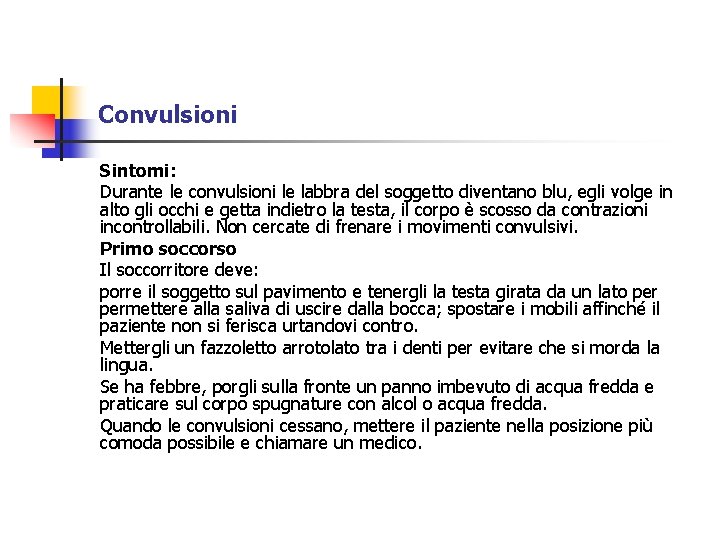 Convulsioni

Sintomi:

Durante le convulsioni le labbra del soggetto diventano blu, egli volge in alto gli occhi e getta indietro la testa, il corpo è scosso da contrazioni incontrollabili. Non cercate di frenare i movimenti convulsivi.

Primo soccorso

Il soccorritore deve:

porre il soggetto sul pavimento e tenergli la testa girata da un lato per permettere alla saliva di uscire dalla bocca; spostare i mobili affinché il paziente non si ferisca urtandovi contro.

Mettergli un fazzoletto arrotolato tra i denti per evitare che si morda la lingua.

Se ha febbre, porgli sulla fronte un panno imbevuto di acqua fredda e praticare sul corpo spugnature con alcol o acqua fredda.

Quando le convulsioni cessano, mettere il paziente nella posizione più comoda possibile e chiamare un medico.